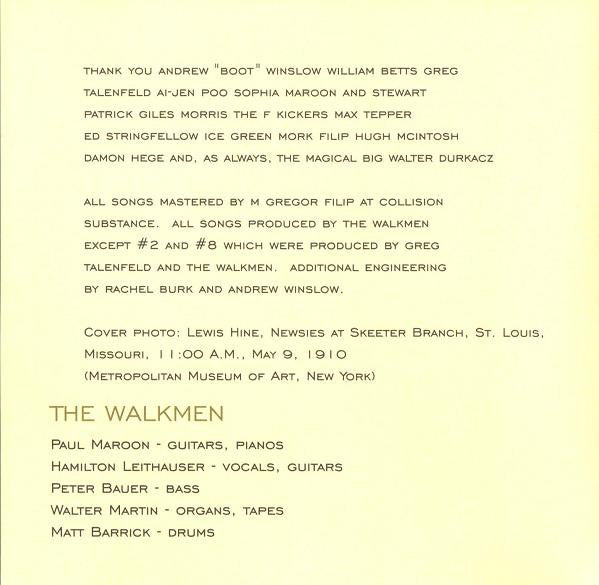 THANK YOU ANDREW "BOOT" WINSLOW WILLIAM BETTS GREG TALENFELD AI-JEN POO SOPHIA MAROON AND STEWART PATRICK GILES MORRIS THE F KICKERS MAX TEPPER ED STRINGFELLOW ICE GREEN MORK FILIP HUGH MCINTOSH DAMON HEGE AND, AS ALWAYS, THE MAGICAL BIG WALTER DURKACZ

ALL SONGS MASTERED BY M GREGOR FILIP AT COLLISION SUBSTANCE. ALL SONGS PRODUCED BY THE WALKMEN EXCEPT #2 AND #8 WHICH WERE PRODUCED BY GREG TALENFELD AND THE WALKMEN. ADDITIONAL ENGINEERING BY RACHEL BURK AND ANDREW WINSLOW.

COVER PHOTO: LEWIS HINE, NEWSIES AT SKEETER BRANCH, ST. LOUIS, MISSOURI, 11:00 A.M., MAY 9, 1910 (METROPOLITAN MUSEUM OF ART, NEW YORK)

THE WALKMEN

PAUL MAROON - GUITARS, PIANOS
HAMILTON LEITHAUSER - VOCALS, GUITARS
PETER BAUER - BASS
WALTER MARTIN - ORGANS, TAPES
MATT BARRICK - DRUMS